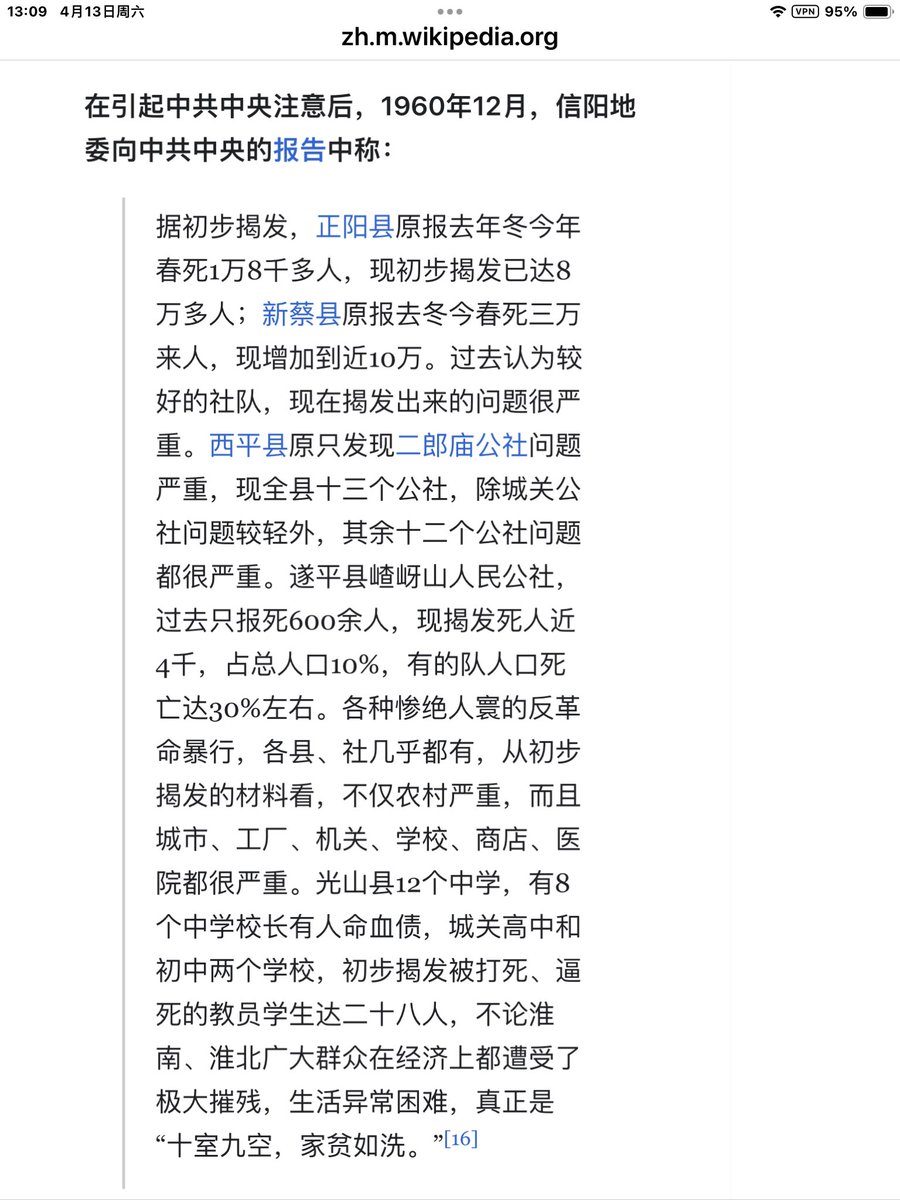 13:09 4月13日周六
VPN 95%
zh.m.wikipedia.org

在引起中共中央注意后，1960年12月，信阳地委向中共中央的报告中称：

据初步揭发，正阳县原报去年冬今年春死1万8千多人，现初步揭发已达8万多人；新蔡县原报去冬今春死三万来人，现增加到近10万。过去认为较好的社队，现在揭发出来的问题很严重。西平县原只发现二郎庙公社问题严重，现全县十三个公社，除城关公社问题较轻外，其余十二个公社问题都很严重。遂平县嵖岈山人民公社，过去只报死600余人，现揭发死人近4千，占总人口10%，有的队人口死亡达30%左右。各种惨绝人寰的反革命暴行，各县、社几乎都有，从初步揭发的材料看，不仅农村严重，而且城市、工厂、机关、学校、商店、医院都很严重。光山县12个中学，有8个中学校长有人命血债，城关高中和初中两个学校，初步揭发被打死、逼死的教员学生达二十八人，不论淮南、淮北广大群众在经济上都遭受了极大摧残，生活异常困难，真正是“十室九空，家贫如洗。”[16]